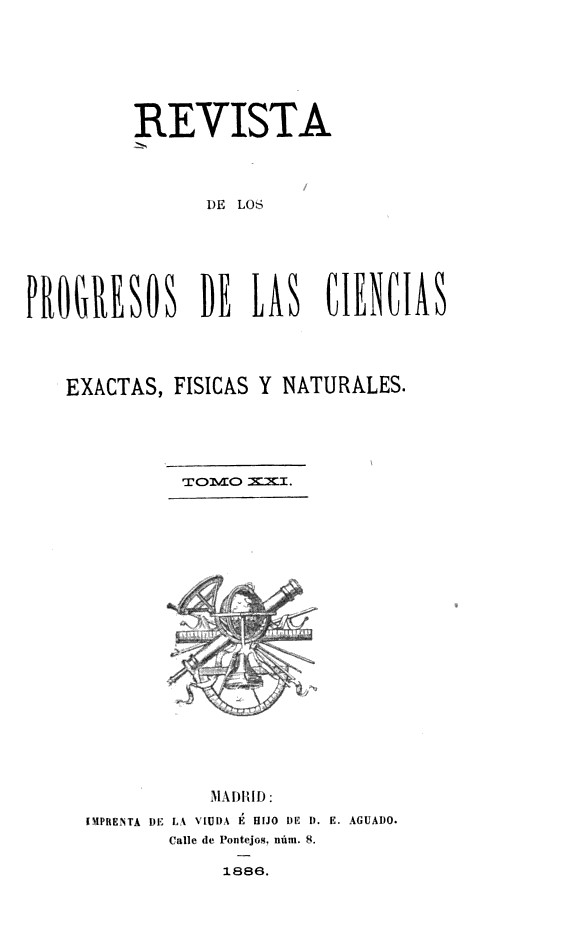 REVISTA

DE LOS

PROGRESOS DE LAS CIENCIAS

EXACTAS, FISICAS Y NATURALES.

TOMO XXI.

MADRID:
IMPRENTA DE LA VIUDA É HIJO DE D. E. AGUADO.
Calle de Pontejos, núm. 8.

1886.